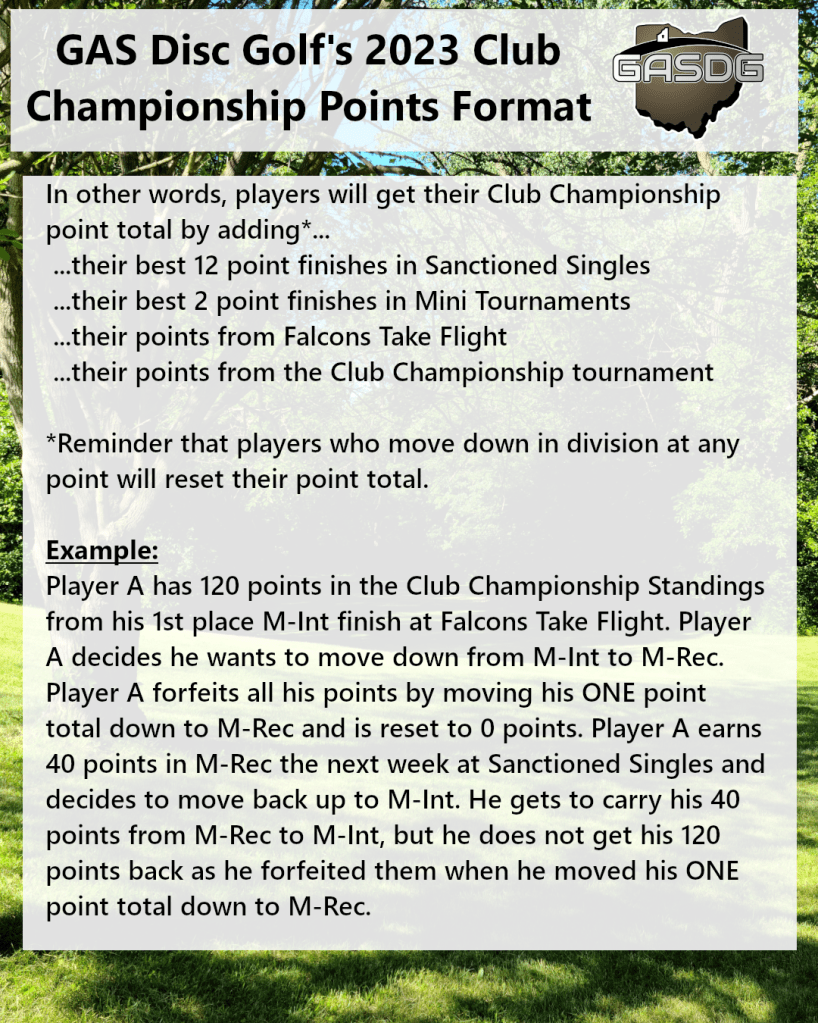 GAS Disc Golf's 2023 Club Championship Points Format

GASDG

In other words, players will get their Club Championship point total by adding*...
...their best 12 point finishes in Sanctioned Singles
...their best 2 point finishes in Mini Tournaments
...their points from Falcons Take Flight
...their points from the Club Championship tournament

*Reminder that players who move down in division at any point will reset their point total.

Example:
Player A has 120 points in the Club Championship Standings from his 1st place M-Int finish at Falcons Take Flight. Player A decides he wants to move down from M-Int to M-Rec. Player A forfeits all his points by moving his ONE point total down to M-Rec and is reset to 0 points. Player A earns 40 points in M-Rec the next week at Sanctioned Singles and decides to move back up to M-Int. He gets to carry his 40 points from M-Rec to M-Int, but he does not get his 120 points back as he forfeited them when he moved his ONE point total down to M-Rec.